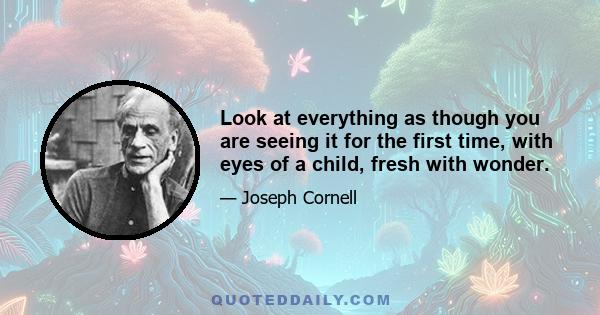 Look at everything as though you are seeing it for the first time, with eyes of a child, fresh with wonder.

— Joseph Cornell

QUOTEDDAILY.COM